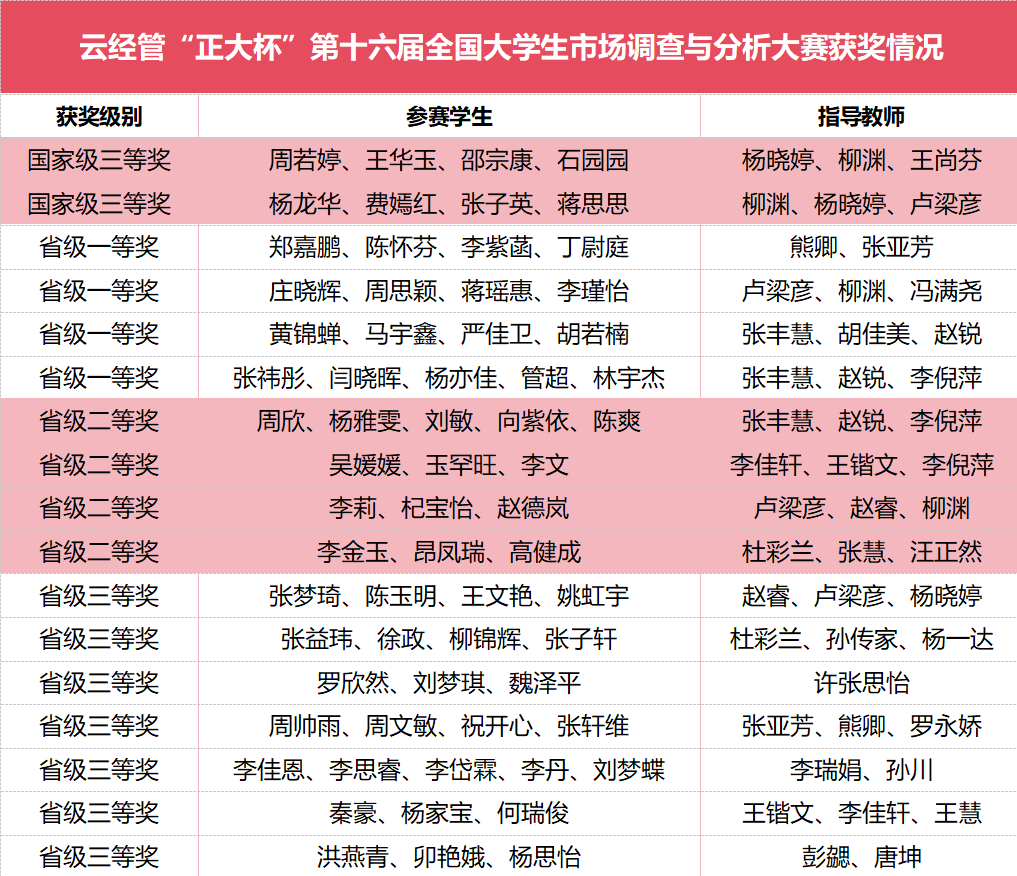 云经管“正大杯”第十六届全国大学生市场调查与分析大赛获奖情况

| 获奖级别 | 参赛学生 | 指导教师 |
|---|---|---|
| 国家级三等奖 | 周若婷、王华玉、邵宗康、石园园 | 杨晓婷、柳渊、王尚芬 |
| 国家级三等奖 | 杨龙华、费嫣红、张子英、蒋思思 | 柳渊、杨晓婷、卢梁彦 |
| 省级一等奖 | 郑嘉鹏、陈怀芬、李紫菡、丁尉庭 | 熊卿、张亚芳 |
| 省级一等奖 | 庄晓辉、周思颖、蒋瑶惠、李瑾怡 | 卢梁彦、柳渊、冯满尧 |
| 省级一等奖 | 黄锦蝉、马宇鑫、严佳卫、胡若楠 | 张丰慧、胡佳美、赵锐 |
| 省级一等奖 | 张祎彤、闫晓晖、杨亦佳、管超、林宇杰 | 张丰慧、赵锐、李倪萍 |
| 省级二等奖 | 周欣、杨雅雯、刘敏、向紫依、陈爽 | 张丰慧、赵锐、李倪萍 |
| 省级二等奖 | 吴媛媛、玉罕旺、李文 | 李佳轩、王锴文、李倪萍 |
| 省级二等奖 | 李莉、杞宝怡、赵德岚 | 卢梁彦、赵睿、柳渊 |
| 省级二等奖 | 李金玉、昂凤瑞、高健成 | 杜彩兰、张慧、汪正然 |
| 省级三等奖 | 张梦琦、陈玉明、王文艳、姚虹宇 | 赵睿、卢梁彦、杨晓婷 |
| 省级三等奖 | 张益玮、徐政、柳锦辉、张子轩 | 杜彩兰、孙传家、杨一达 |
| 省级三等奖 | 罗欣然、刘梦琪、魏泽平 | 许张思怡 |
| 省级三等奖 | 周帅雨、周文敏、祝开心、张轩维 | 张亚芳、熊卿、罗永娇 |
| 省级三等奖 | 李佳恩、李思睿、李岱霖、李丹、刘梦蝶 | 李瑞娟、孙川 |
| 省级三等奖 | 秦豪、杨家宝、何瑞俊 | 王锴文、李佳轩、王慧 |
| 省级三等奖 | 洪燕青、卯艳娥、杨思怡 | 彭勰、唐坤 |